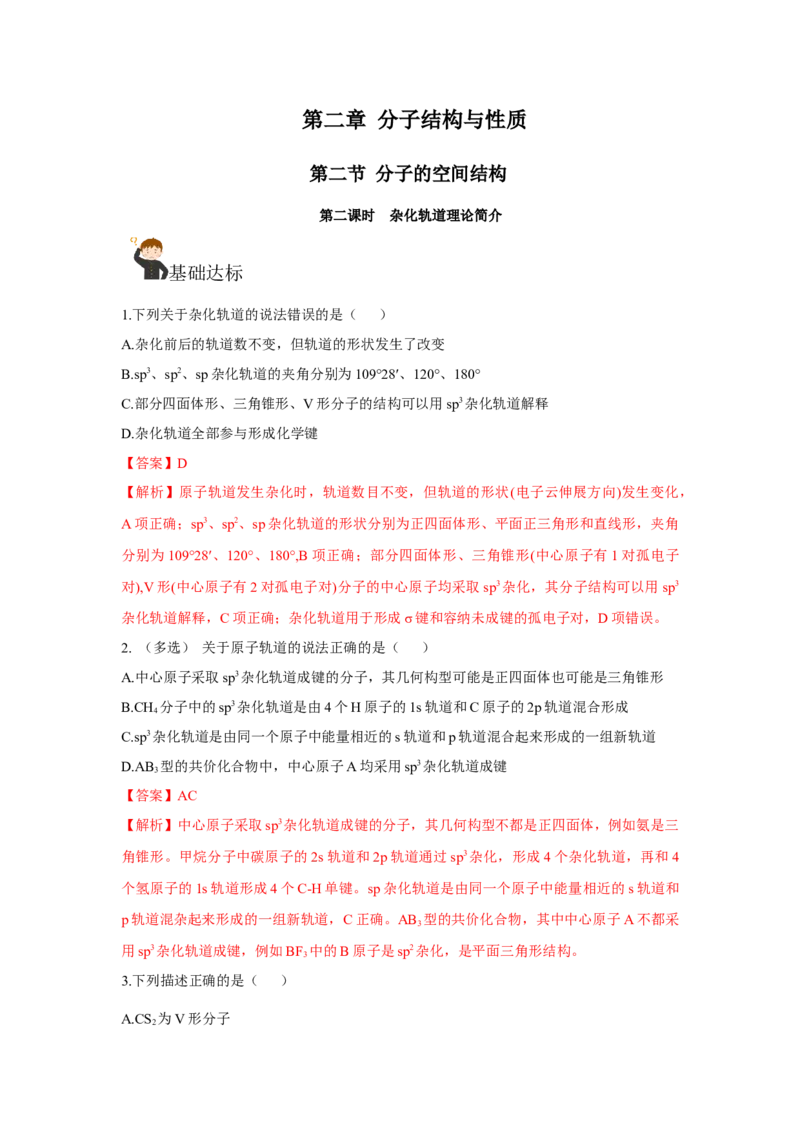 第二章 分子结构与性质

第二节 分子的空间结构

第二课时 杂化轨道理论简介

基础达标

1.下列关于杂化轨道的说法错误的是（ ）

A.杂化前后的轨道数不变，但轨道的形状发生了改变

B.$sp^3$、$sp^2$、sp杂化轨道的夹角分别为109°28′、120°、180°

C.部分四面体形、三角锥形、V形分子的结构可以用$sp^3$杂化轨道解释

D.杂化轨道全部参与形成化学键

【答案】D

【解析】原子轨道发生杂化时，轨道数目不变，但轨道的形状(电子云伸展方向)发生变化，A项正确；$sp^3$、$sp^2$、sp杂化轨道的形状分别为正四面体形、平面正三角形和直线形，夹角分别为109°28′、120°、180°,B项正确；部分四面体形、三角锥形(中心原子有1对孤电子对),V形(中心原子有2对孤电子对)分子的中心原子均采取$sp^3$杂化，其分子结构可以用$sp^3$杂化轨道解释，C项正确；杂化轨道用于形成σ键和容纳未成键的孤电子对，D项错误。

2.（多选） 关于原子轨道的说法正确的是（ ）

A.中心原子采取$sp^3$杂化轨道成键的分子，其几何构型可能是正四面体也可能是三角锥形

B.$CH_4$分子中的$sp^3$杂化轨道是由4个H原子的1s轨道和C原子的2p轨道混合形成

C.$sp^3$杂化轨道是由同一个原子中能量相近的s轨道和p轨道混合起来形成的一组新轨道

D.$AB_3$型的共价化合物中，中心原子A均采用$sp^3$杂化轨道成键

【答案】AC

【解析】中心原子采取$sp^3$杂化轨道成键的分子，其几何构型不都是正四面体，例如氨是三角锥形。甲烷分子中碳原子的2s轨道和2p轨道通过$sp^3$杂化，形成4个杂化轨道，再和4个氢原子的1s轨道形成4个C-H单键。sp杂化轨道是由同一个原子中能量相近的s轨道和p轨道混杂起来形成的一组新轨道，C正确。$AB_3$型的共价化合物，其中中心原子A不都采用$sp^3$杂化轨道成键，例如$BF_3$中的B原子是$sp^2$杂化，是平面三角形结构。

3.下列描述正确的是（ ）

A.$CS_2$为V形分子